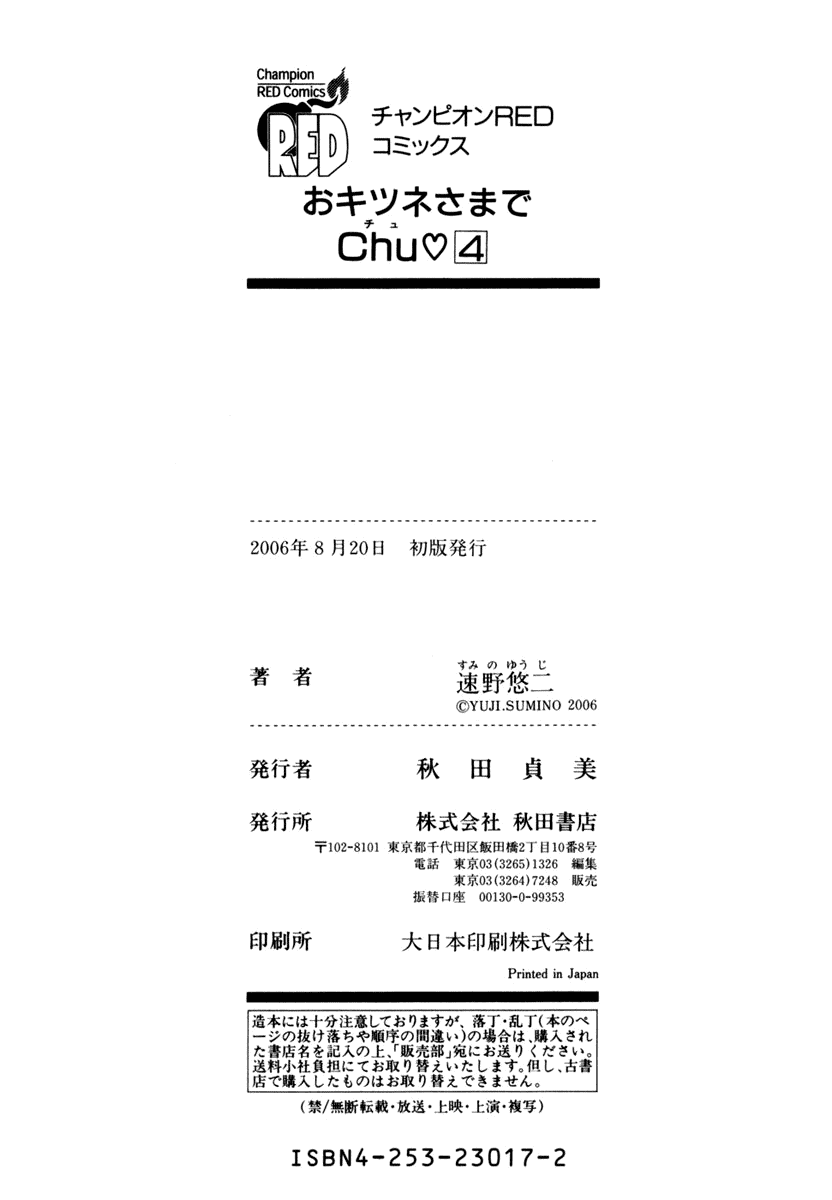 Champion RED Comics

RED

チャンピオンRED
コミックス

おキツネさまで
チュ
Chu♡4

2006年8月20日 初版発行

著者
すみのゆうじ
速野悠二
©YUJI.SUMINO 2006

発行者 秋田貞美

発行所 株式会社 秋田書店
〒102-8101 東京都千代田区飯田橋2丁目10番8号
電話 東京03(3265)1326 編集
東京03(3264)7248 販売
振替口座 00130-0-99353

印刷所 大日本印刷株式会社

Printed in Japan

造本には十分注意しておりますが、落丁・乱丁(本のページの抜け落ちや順序の間違い)の場合は、購入された書店名を記入の上、「販売部」宛にお送りください。送料小社負担にてお取り替えいたします。但し、古書店で購入したものはお取り替えできません。

(禁/無断転載・放送・上映・上演・複写)

ISBN4-253-23017-2